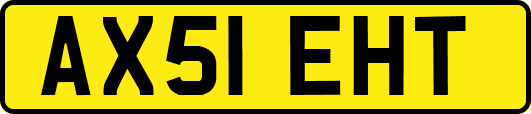 AX51 EHT